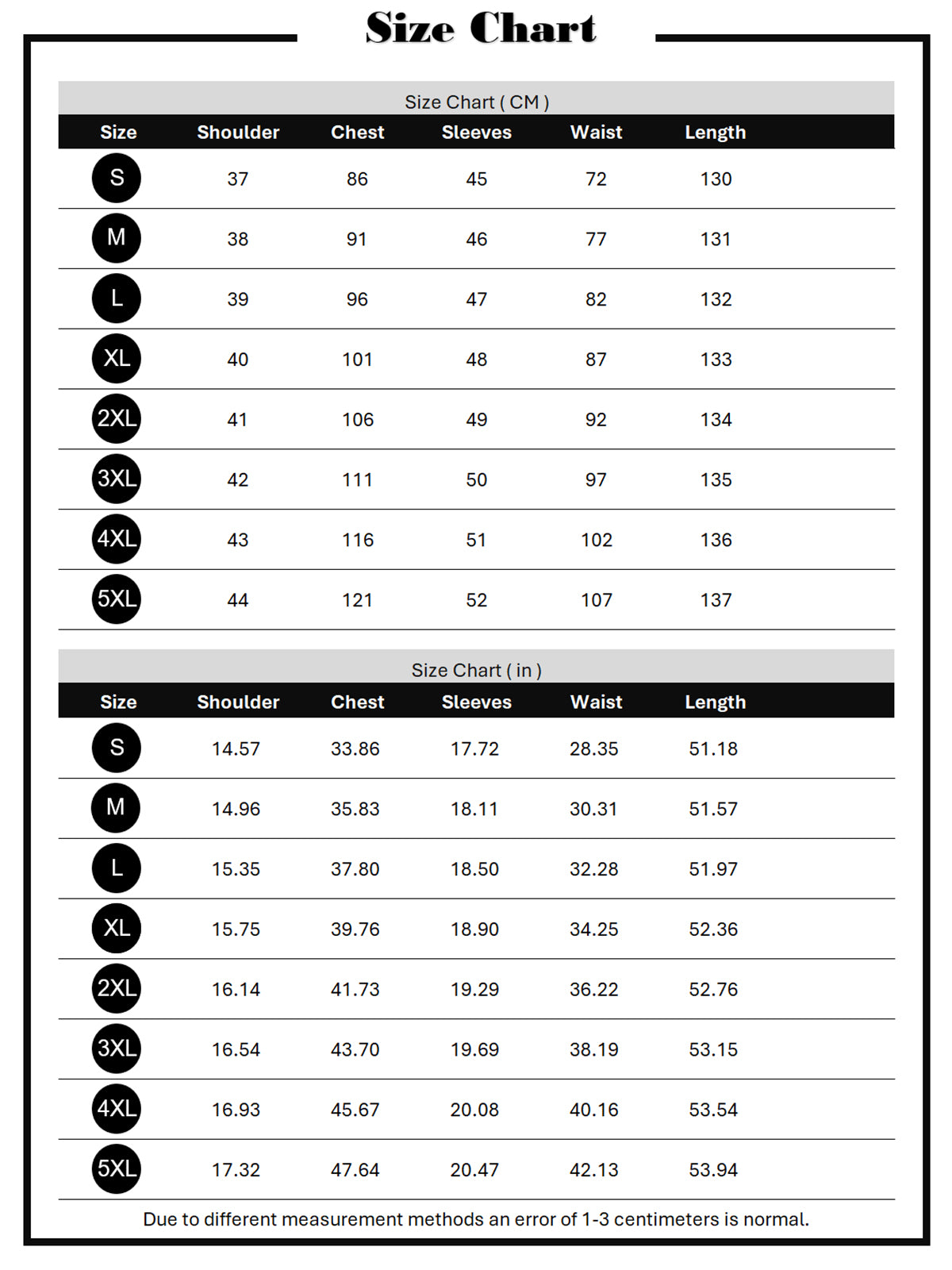 Size Chart

Size Chart ( CM )

| Size | Shoulder | Chest | Sleeves | Waist | Length |
|---|---|---|---|---|---|
| S | 37 | 86 | 45 | 72 | 130 |
| M | 38 | 91 | 46 | 77 | 131 |
| L | 39 | 96 | 47 | 82 | 132 |
| XL | 40 | 101 | 48 | 87 | 133 |
| 2XL | 41 | 106 | 49 | 92 | 134 |
| 3XL | 42 | 111 | 50 | 97 | 135 |
| 4XL | 43 | 116 | 51 | 102 | 136 |
| 5XL | 44 | 121 | 52 | 107 | 137 |

Size Chart ( in )

| Size | Shoulder | Chest | Sleeves | Waist | Length |
|---|---|---|---|---|---|
| S | 14.57 | 33.86 | 17.72 | 28.35 | 51.18 |
| M | 14.96 | 35.83 | 18.11 | 30.31 | 51.57 |
| L | 15.35 | 37.80 | 18.50 | 32.28 | 51.97 |
| XL | 15.75 | 39.76 | 18.90 | 34.25 | 52.36 |
| 2XL | 16.14 | 41.73 | 19.29 | 36.22 | 52.76 |
| 3XL | 16.54 | 43.70 | 19.69 | 38.19 | 53.15 |
| 4XL | 16.93 | 45.67 | 20.08 | 40.16 | 53.54 |
| 5XL | 17.32 | 47.64 | 20.47 | 42.13 | 53.94 |

Due to different measurement methods an error of 1-3 centimeters is normal.